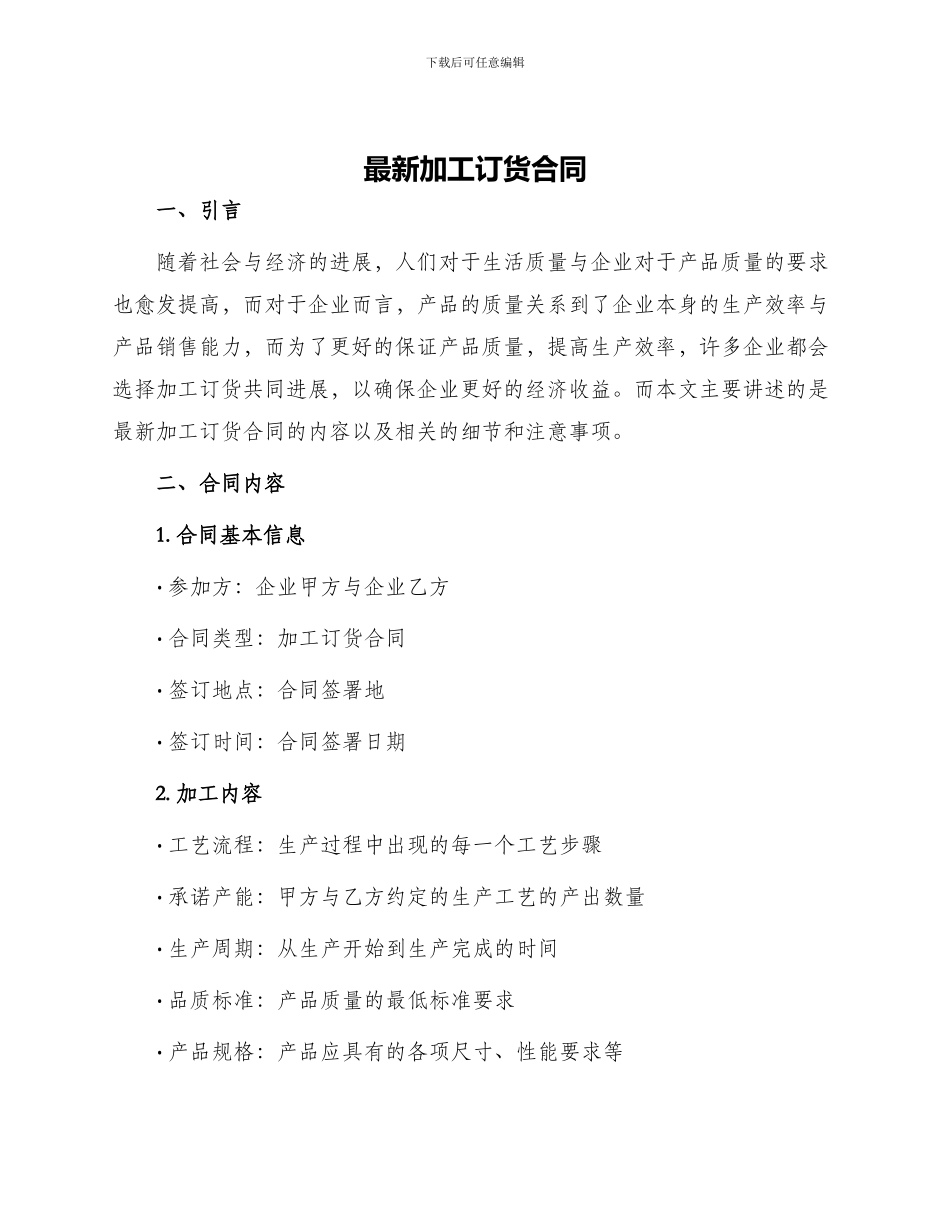 下载后可任意编辑

最新加工订货合同

一、引言

随着社会与经济的进展，人们对于生活质量与企业对于产品质量的要求也愈发提高，而对于企业而言，产品的质量关系到了企业本身的生产效率与产品销售能力，而为了更好的保证产品质量，提高生产效率，许多企业都会选择加工订货共同进展，以确保企业更好的经济收益。而本文主要讲述的是最新加工订货合同的内容以及相关的细节和注意事项。

二、合同内容

1. 合同基本信息

· 参加方：企业甲方与企业乙方

· 合同类型：加工订货合同

· 签订地点：合同签署地

· 签订时间：合同签署日期

2. 加工内容

· 工艺流程：生产过程中出现的每一个工艺步骤

· 承诺产能：甲方与乙方约定的生产工艺的产出数量

· 生产周期：从生产开始到生产完成的时间

· 品质标准：产品质量的最低标准要求

· 产品规格：产品应具有的各项尺寸、性能要求等